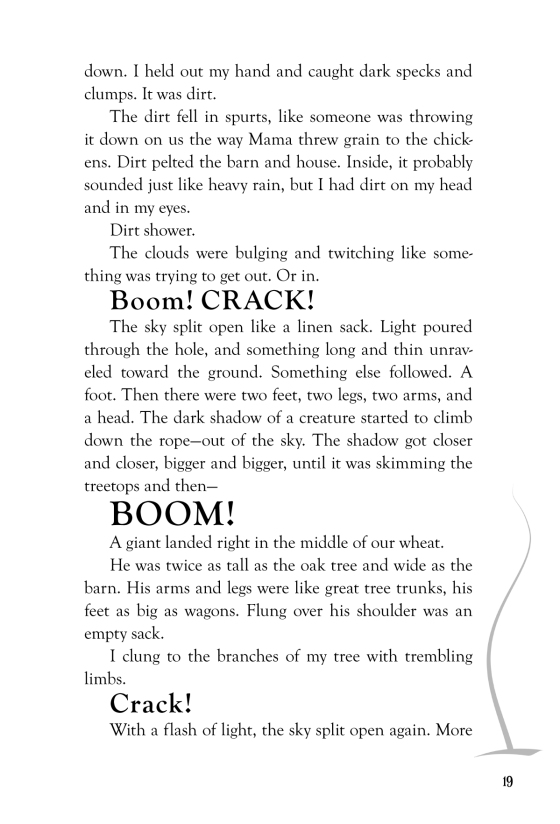 down. I held out my hand and caught dark specks and clumps. It was dirt.

The dirt fell in spurts, like someone was throwing it down on us the way Mama threw grain to the chickens. Dirt pelted the barn and house. Inside, it probably sounded just like heavy rain, but I had dirt on my head and in my eyes.

Dirt shower.

The clouds were bulging and twitching like something was trying to get out. Or in.

Boom! CRACK!

The sky split open like a linen sack. Light poured through the hole, and something long and thin unraveled toward the ground. Something else followed. A foot. Then there were two feet, two legs, two arms, and a head. The dark shadow of a creature started to climb down the rope—out of the sky. The shadow got closer and closer, bigger and bigger, until it was skimming the treetops and then—

BOOM!

A giant landed right in the middle of our wheat.

He was twice as tall as the oak tree and wide as the barn. His arms and legs were like great tree trunks, his feet as big as wagons. Flung over his shoulder was an empty sack.

I clung to the branches of my tree with trembling limbs.

Crack!

With a flash of light, the sky split open again. More

19